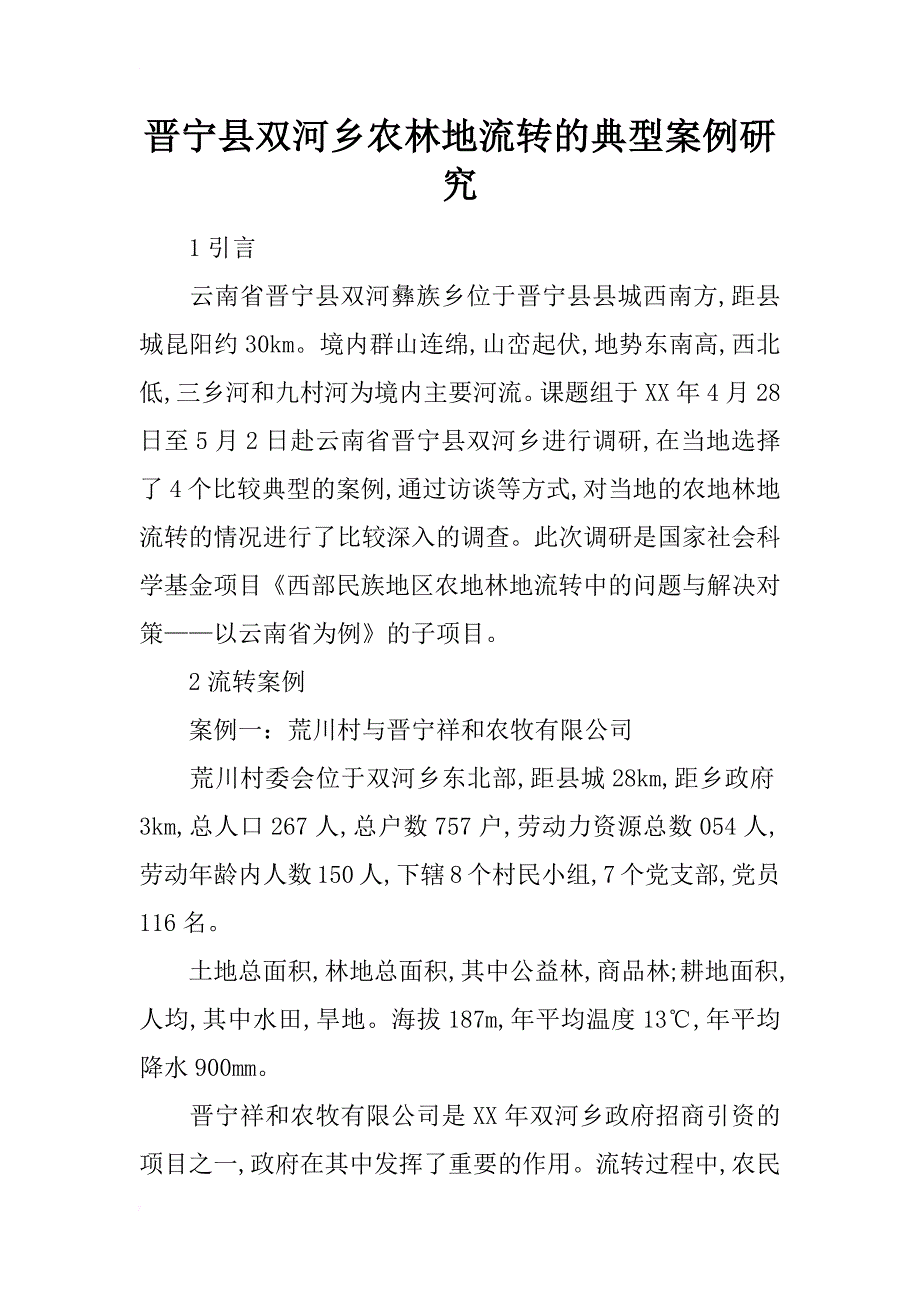 晋宁县双河乡农林地流转的典型案例研究

1 引言

云南省晋宁县双河彝族乡位于晋宁县县城西南方,距县城昆阳约 30km。境内群山连绵,山峦起伏,地势东南高,西北低,三乡河和九村河为境内主要河流。课题组于 XX 年 4 月 28 日至 5 月 2 日赴云南省晋宁县双河乡进行调研,在当地选择了 4 个比较典型的案例,通过访谈等方式,对当地的农地林地流转的情况进行了比较深入的调查。此次调研是国家社会科学基金项目《西部民族地区农地林地流转中的问题与解决对策——以云南省为例》的子项目。

2 流转案例

案例一：荒川村与晋宁祥和农牧有限公司

荒川村委会位于双河乡东北部,距县城 28km,距乡政府 3km,总人口 267 人,总户数 757 户,劳动力资源总数 054 人,劳动年龄内人数 150 人,下辖 8 个村民小组,7 个党支部,党员 116 名。

土地总面积,林地总面积,其中公益林,商品林;耕地面积,人均,其中水田,旱地。海拔 187m,年平均温度 13℃,年平均降水 900mm。

晋宁祥和农牧有限公司是 XX 年双河乡政府招商引资的项目之一,政府在其中发挥了重要的作用。流转过程中,农民